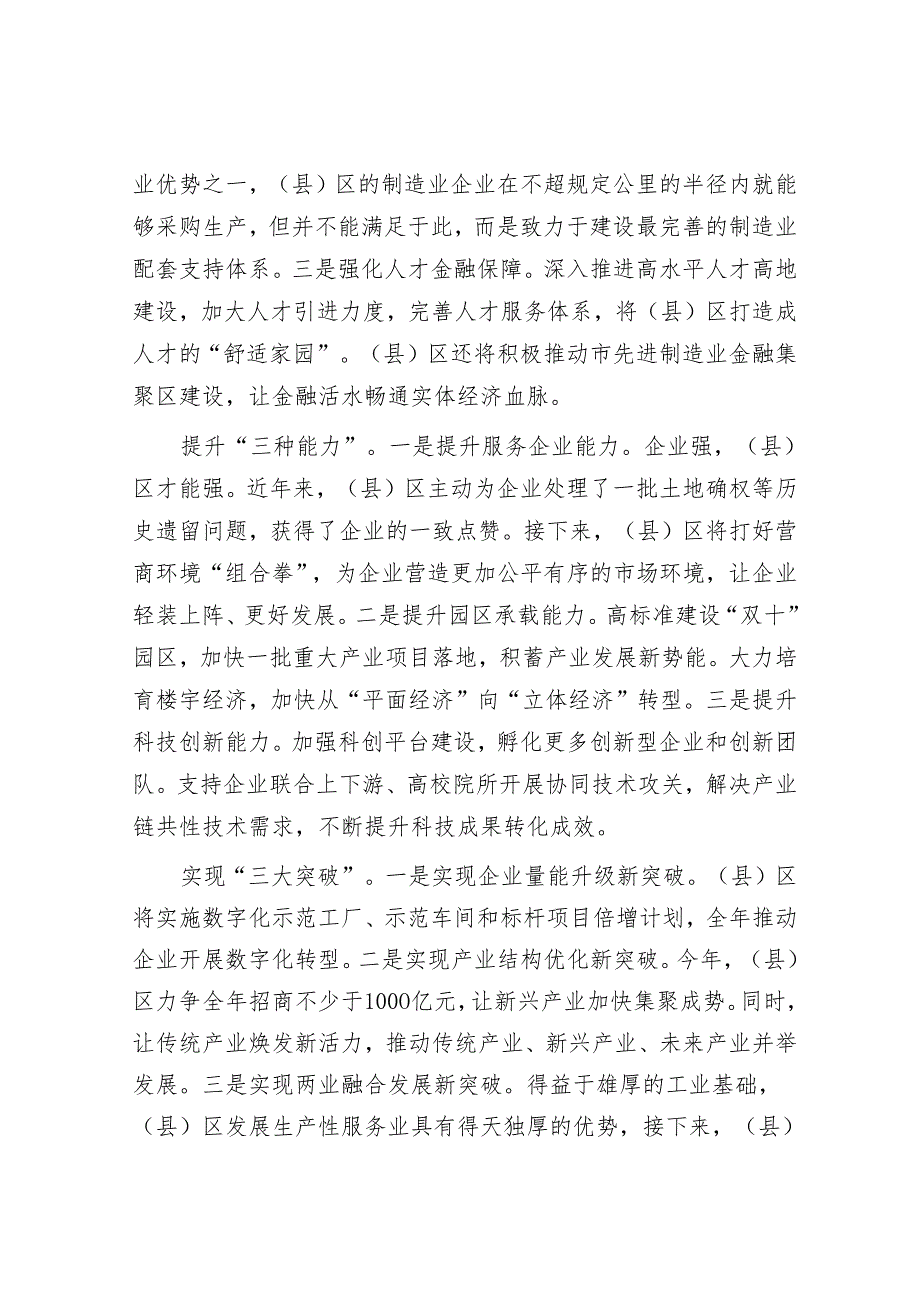 业优势之一，（县）区的制造业企业在不超规定公里的半径内就能够采购生产，但并不能满足于此，而是致力于建设最完善的制造业配套支持体系。三是强化人才金融保障。深入推进高水平人才高地建设，加大人才引进力度，完善人才服务体系，将（县）区打造成人才的“舒适家园”。（县）区还将积极推动市先进制造业金融集聚区建设，让金融活水畅通实体经济血脉。

提升“三种能力”。一是提升服务企业能力。企业强，（县）区才能强。近年来，（县）区主动为企业处理了一批土地确权等历史遗留问题，获得了企业的一致点赞。接下来，（县）区将打好营商环境“组合拳”，为企业营造更加公平有序的市场环境，让企业轻装上阵、更好发展。二是提升园区承载能力。高标准建设“双十”园区，加快一批重大产业项目落地，积蓄产业发展新势能。大力培育楼宇经济，加快从“平面经济”向“立体经济”转型。三是提升科技创新能力。加强科创平台建设，孵化更多创新型企业和创新团队。支持企业联合上下游、高校院所开展协同技术攻关，解决产业链共性技术需求，不断提升科技成果转化成效。

实现“三大突破”。一是实现企业量能升级新突破。（县）区将实施数字化示范工厂、示范车间和标杆项目倍增计划，全年推动企业开展数字化转型。二是实现产业结构优化新突破。今年，（县）区力争全年招商不少于1000亿元，让新兴产业加快集聚成势。同时，让传统产业焕发新活力，推动传统产业、新兴产业、未来产业并举发展。三是实现两业融合发展新突破。得益于雄厚的工业基础，（县）区发展生产性服务业具有得天独厚的优势，接下来，（县）